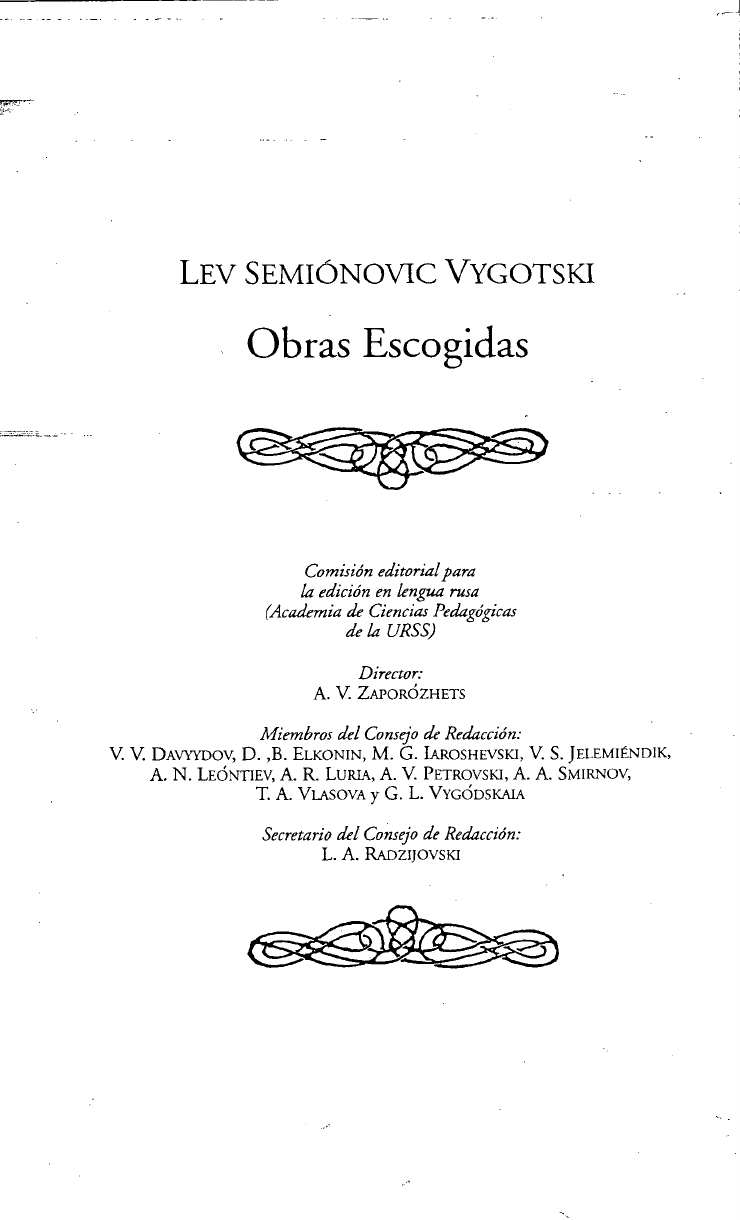 LEV SEMIÓNOVIC VYGOTSKI

Obras Escogidas

Comisión editorial para la edición en lengua rusa (Academia de Ciencias Pedagógicas de la URSS)

Director:
A. V. ZAPORÓZHETS

Miembros del Consejo de Redacción:
V. V. DAVYYDOV, D. ,B. ELKONIN, M. G. IAROSHEVSKI, V. S. JELEMIÉNDIK, A. N. LEÓNTIEV, A. R. LURIA, A. V. PETROVSKI, A. A. SMIRNOV, T. A. VLASOVA y G. L. VYGÓDSKAIA

Secretario del Consejo de Redacción:
L. A. RADZIJOVSKI